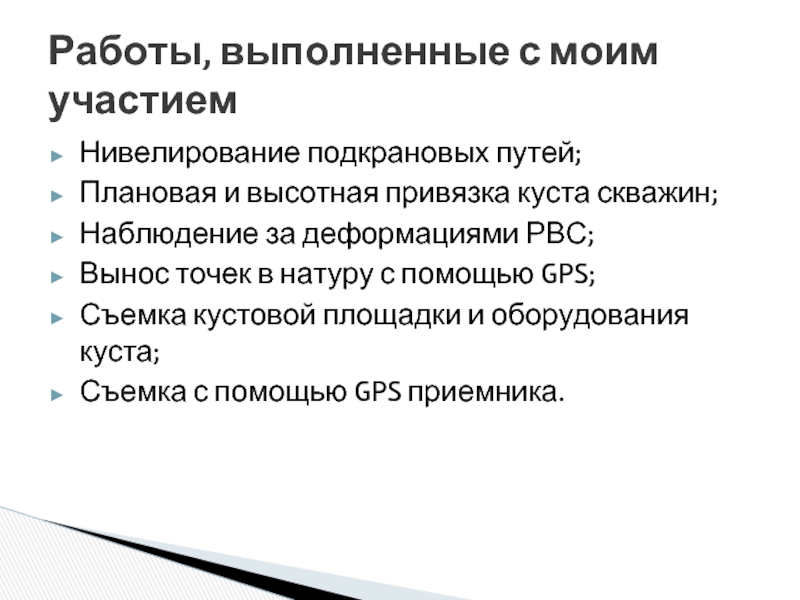 Работы, выполненные с моим участием

► Нивелирование подкрановых путей;
► Плановая и высотная привязка куста скважин;
► Наблюдение за деформациями РВС;
► Вынос точек в натуру с помощью GPS;
► Съемка кустовой площадки и оборудования куста;
► Съемка с помощью GPS приемника.